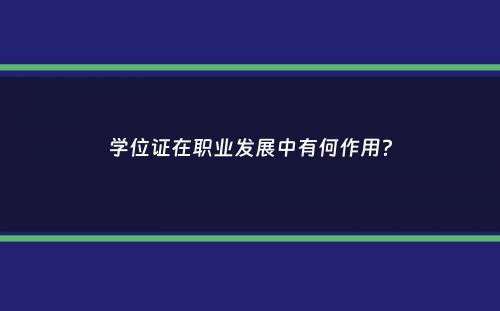 学位证在职业发展中有何作用？